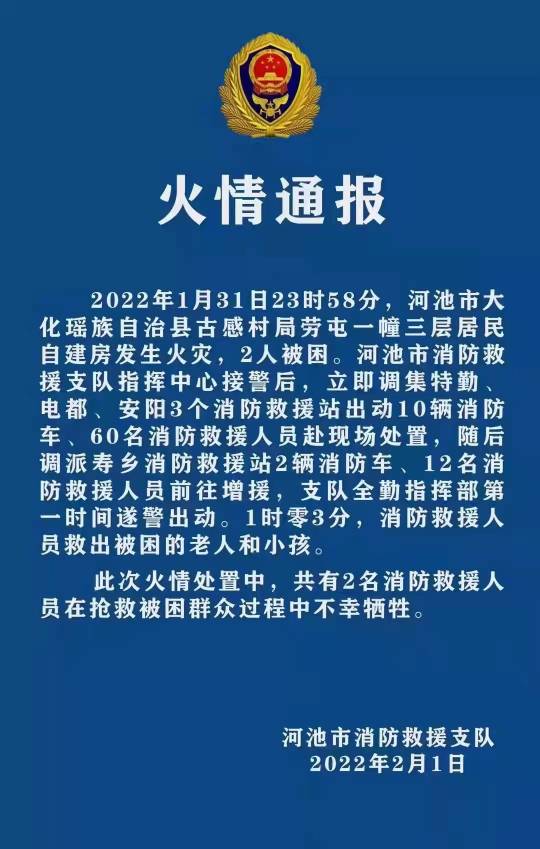 火情通报

2022年1月31日23时58分，河池市大化瑶族自治县古感村局劳屯一幢三层居民自建房发生火灾，2人被困。河池市消防救援支队指挥中心接警后，立即调集特勤、电都、安阳3个消防救援站出动10辆消防车、60名消防救援人员赴现场处置，随后调派寿乡消防救援站2辆消防车、12名消防救援人员前往增援，支队全勤指挥部第一时间遂警出动。1时零3分，消防救援人员救出被困的老人和小孩。

此次火情处置中，共有2名消防救援人员在抢救被困群众过程中不幸牺牲。

河池市消防救援支队
2022年2月1日